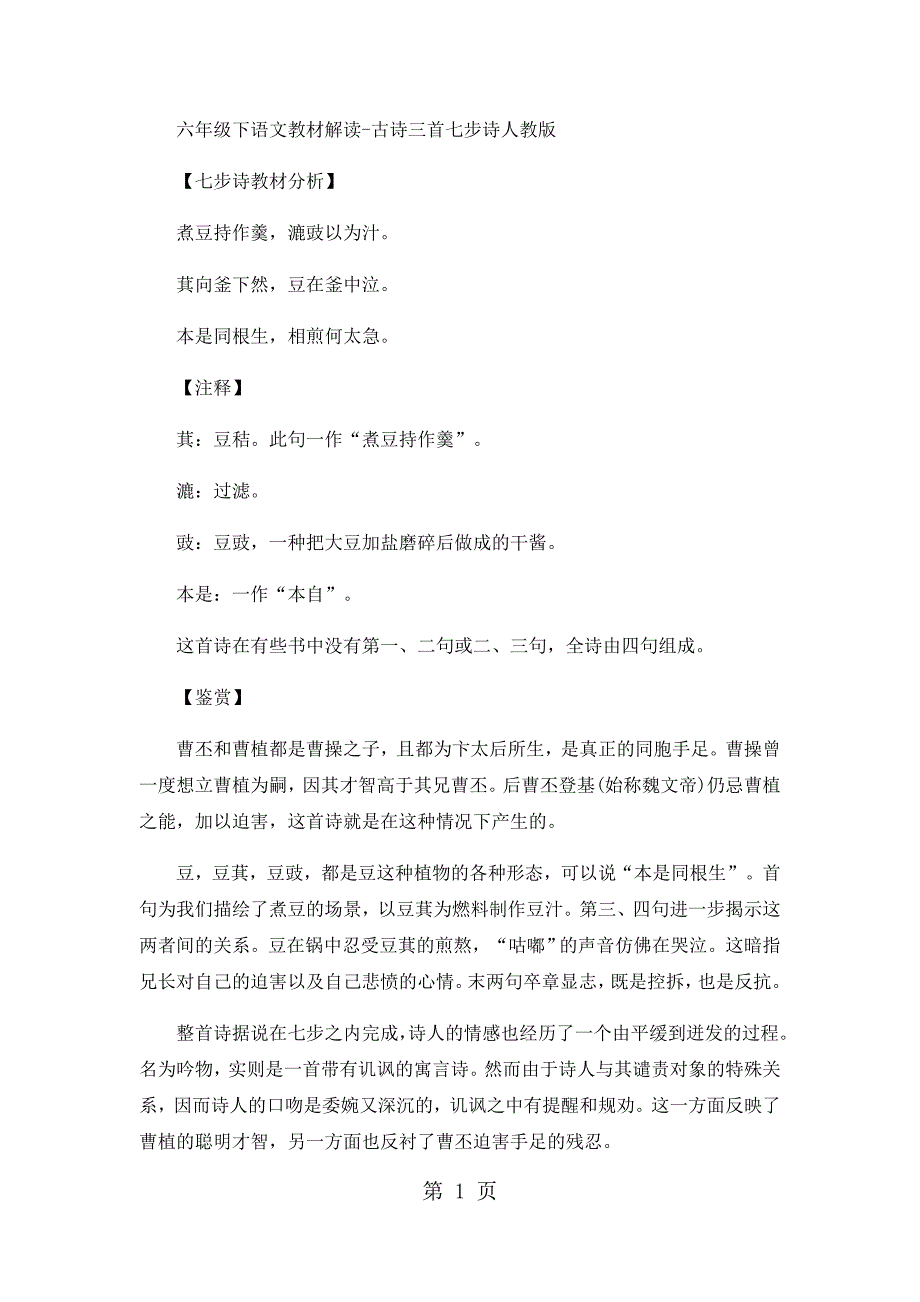 六年级下语文教材解读-古诗三首七步诗人教版

【七步诗教材分析】

煮豆持作羹，漉豉以为汁。

萁向釜下然，豆在釜中泣。

本是同根生，相煎何太急。

【注释】

萁：豆秸。此句一作“煮豆持作羹”。

漉：过滤。

豉：豆豉，一种把大豆加盐磨碎后做成的干酱。

本是：一作“本自”。

这首诗在有些书中没有第一、二句或二、三句，全诗由四句组成。

【鉴赏】

曹丕和曹植都是曹操之子，且都为卞太后所生，是真正的同胞手足。曹操曾一度想立曹植为嗣，因其才智高于其兄曹丕。后曹丕登基(始称魏文帝)仍忌曹植之能，加以迫害，这首诗就是在这种情况下产生的。

豆，豆萁，豆豉，都是豆这种植物的各种形态，可以说“本是同根生”。首句为我们描绘了煮豆的场景，以豆萁为燃料制作豆汁。第三、四句进一步揭示这两者间的关系。豆在锅中忍受豆萁的煎熬，“咕嘟”的声音仿佛在哭泣。这暗指兄长对自己的迫害以及自己悲愤的心情。末两句卒章显志，既是控拆，也是反抗。

整首诗据说在七步之内完成，诗人的情感也经历了一个由平缓到迸发的过程。名为吟物，实则是一首带有讥讽的寓言诗。然而由于诗人与其谴责对象的特殊关系，因而诗人的口吻是委婉又深沉的，讥讽之中有提醒和规劝。这一方面反映了曹植的聪明才智，另一方面也反衬了曹丕迫害手足的残忍。

第 1 页